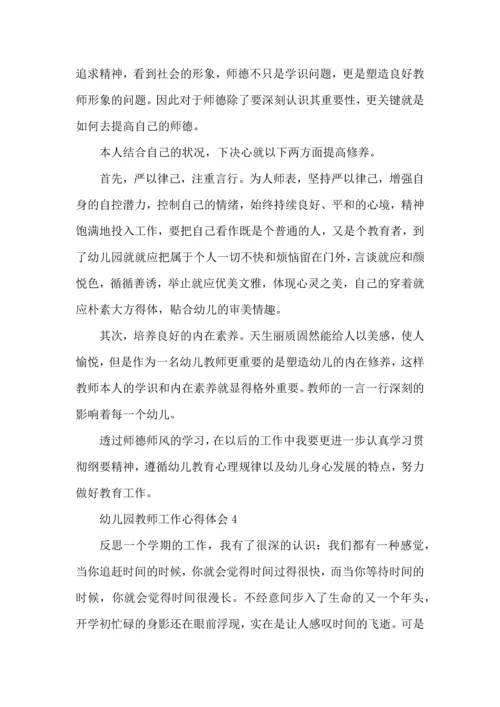 追求精神，看到社会的形象，师德不只是学识问题，更是塑造良好教师形象的问题。因此对于师德除了要深刻认识其重要性，更关键就是如何去提高自己的师德。

本人结合自己的状况，下决心就以下两方面提高修养。

首先，严以律己，注重言行。为人师表，坚持严以律己，增强自身的自控潜力，控制自己的情绪，始终持续良好、平和的心境，精神饱满地投入工作，要把自己看作既是个普通的人，又是个教育者，到了幼儿园就就应把属于个人一切不快和烦恼留在门外，言谈就应和颜悦色，循循善诱，举止就应优美文雅，体现心灵之美，自己的穿着就应朴素大方得体，贴合幼儿的审美情趣。

其次，培养良好的内在素养。天生丽质固然能给人以美感，使人愉悦，但是作为一名幼儿教师更重要的是塑造幼儿的内在修养，这样教师本人的学识和内在素养就显得格外重要。教师的一言一行深刻的影响着每一个幼儿。

透过师德师风的学习，在以后的工作中我要更进一步认真学习贯彻纲要精神，遵循幼儿教育心理规律以及幼儿身心发展的特点，努力做好教育工作。

幼儿园教师工作心得体会 4

反思一个学期的工作，我有了很深的认识：我们都有一种感觉，当你追赶时间的时候，你就会觉得时间过得很快，而当你等待时间的时候，你就会觉得时间很漫长。不经意间步入了生命的又一个年头，开学初忙碌的身影还在眼前浮现，实在是让人感叹时间的飞逝。可是